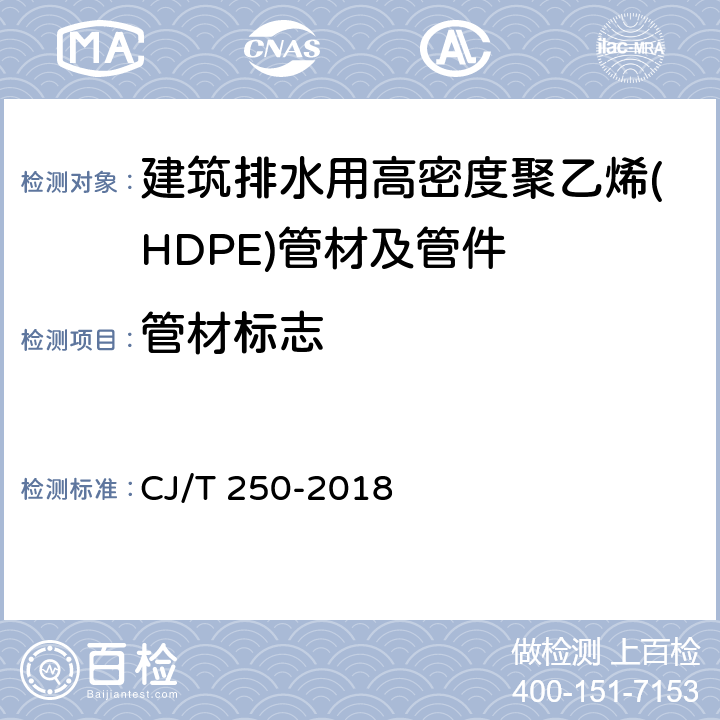 MA CNAS AL ilac-MRA

检测对象： 建筑排水用高密度聚乙烯(HDPE)管材及管件

检测项目： 管材标志

检测标准： CJ/T 250-2018

百检
Baijiantest.com

做检测 上百检
400-151-7153